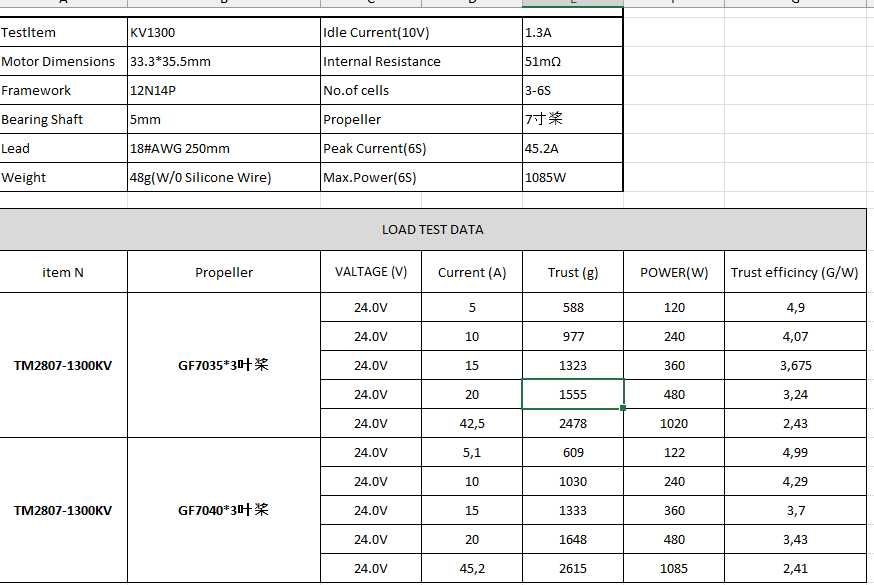 | TestItem | KV1300 | Idle Current(10V) | 1.3A |
|---|---|---|---|
| Motor Dimensions | 33.3*35.5mm | Internal Resistance | 51mΩ |
| Framework | 12N14P | No.of cells | 3-6S |
| Bearing Shaft | 5mm | Propeller | 7寸桨 |
| Lead | 18#AWG 250mm | Peak Current(6S) | 45.2A |
| Weight | 48g(W/0 Silicone Wire) | Max.Power(6S) | 1085W |

LOAD TEST DATA

| item N | Propeller | VALTAGE (V) | Current (A) | Trust (g) | POWER(W) | Trust efficincy (G/W) |
|---|---|---|---|---|---|---|
| TM2807-1300KV | GF7035*3叶桨 | 24.0V | 5 | 588 | 120 | 4,9 |
| | | 24.0V | 10 | 977 | 240 | 4,07 |
| | | 24.0V | 15 | 1323 | 360 | 3,675 |
| | | 24.0V | 20 | 1555 | 480 | 3,24 |
| | | 24.0V | 42,5 | 2478 | 1020 | 2,43 |
| TM2807-1300KV | GF7040*3叶桨 | 24.0V | 5,1 | 609 | 122 | 4,99 |
| | | 24.0V | 10 | 1030 | 240 | 4,29 |
| | | 24.0V | 15 | 1333 | 360 | 3,7 |
| | | 24.0V | 20 | 1648 | 480 | 3,43 |
| | | 24.0V | 45,2 | 2615 | 1085 | 2,41 |